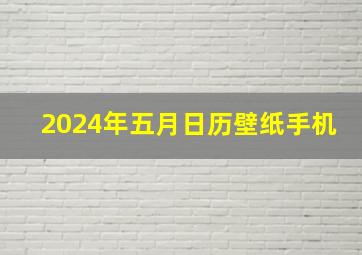 2024年五月日历壁纸手机